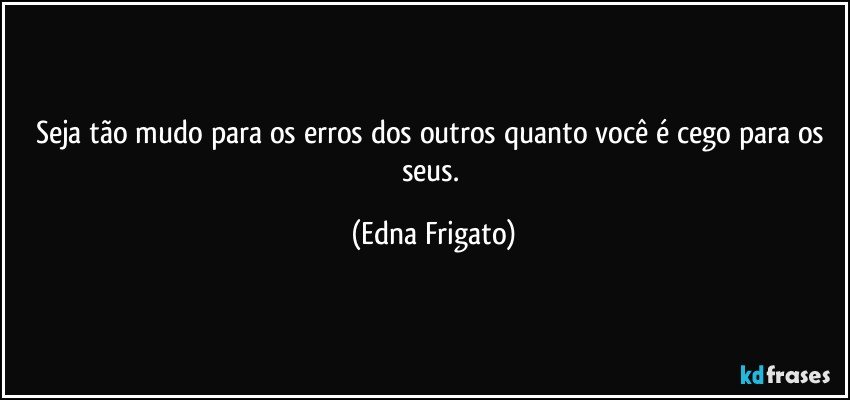 Seja tão mudo para os erros dos outros quanto você é cego para os seus.

(Edna Frigato)

kdfrases